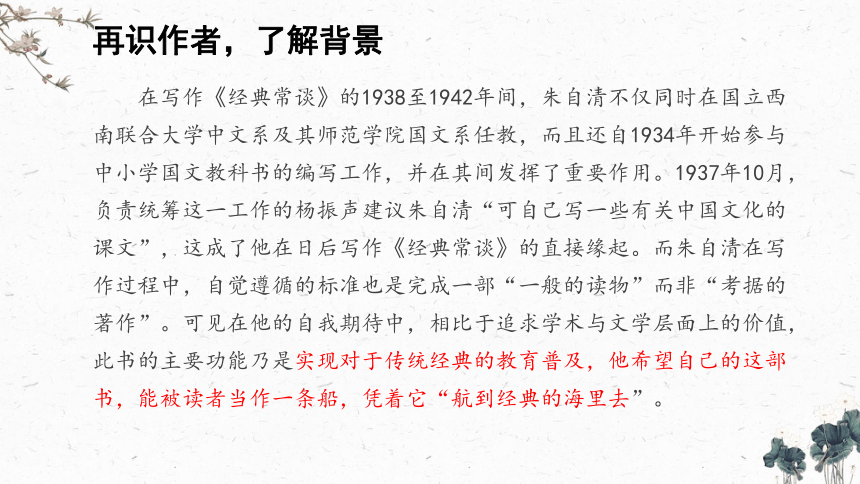 再识作者，了解背景

在写作《经典常谈》的1938至1942年间，朱自清不仅同时在国立西南联合大学中文系及其师范学院国文系任教，而且还自1934年开始参与中小学国文教科书的编写工作，并在其间发挥了重要作用。1937年10月，负责统筹这一工作的杨振声建议朱自清“可自己写一些有关中国文化的课文”，这成了他在日后写作《经典常谈》的直接缘起。而朱自清在写作过程中，自觉遵循的标准也是完成一部“一般的读物”而非“考据的著作”。可见在他的自我期待中，相比于追求学术与文学层面上的价值，此书的主要功能乃是实现对于传统经典的教育普及，他希望自己的这部书，能被读者当作一条船，凭着它“航到经典的海里去”。